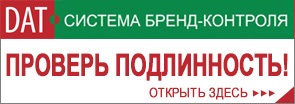 DAT СИСТЕМА БРЕНД-КОНТРОЛЯ

ПРОВЕРЬ ПОДЛИННОСТЬ!

ОТКРЫТЬ ЗДЕСЬ ▸▸▸